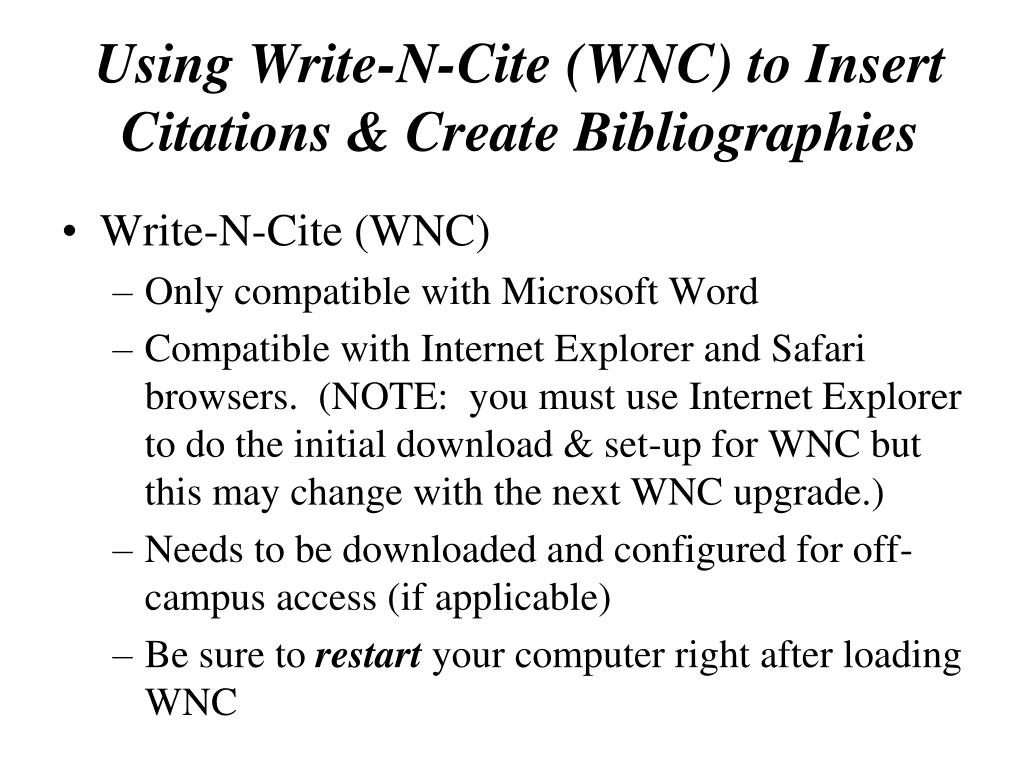 Using Write-N-Cite (WNC) to Insert Citations & Create Bibliographies

• Write-N-Cite (WNC)
– Only compatible with Microsoft Word
– Compatible with Internet Explorer and Safari browsers. (NOTE: you must use Internet Explorer to do the initial download & set-up for WNC but this may change with the next WNC upgrade.)
– Needs to be downloaded and configured for off-campus access (if applicable)
– Be sure to restart your computer right after loading WNC